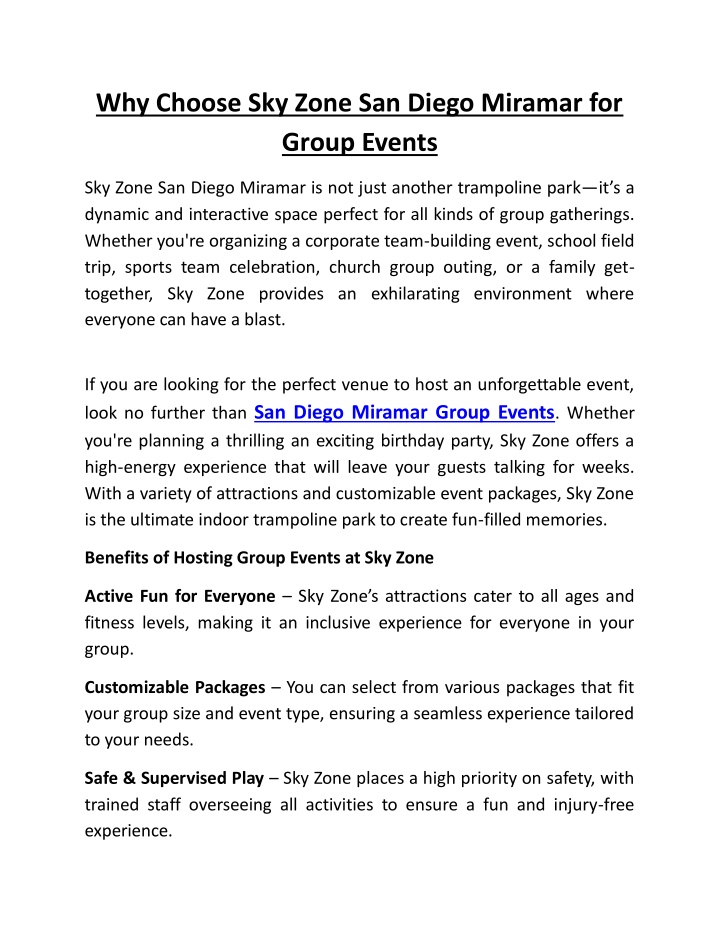 Why Choose Sky Zone San Diego Miramar for Group Events

Sky Zone San Diego Miramar is not just another trampoline park—it's a dynamic and interactive space perfect for all kinds of group gatherings. Whether you're organizing a corporate team-building event, school field trip, sports team celebration, church group outing, or a family get-together, Sky Zone provides an exhilarating environment where everyone can have a blast.

If you are looking for the perfect venue to host an unforgettable event, look no further than San Diego Miramar Group Events. Whether you're planning a thrilling an exciting birthday party, Sky Zone offers a high-energy experience that will leave your guests talking for weeks. With a variety of attractions and customizable event packages, Sky Zone is the ultimate indoor trampoline park to create fun-filled memories.

Benefits of Hosting Group Events at Sky Zone

Active Fun for Everyone – Sky Zone's attractions cater to all ages and fitness levels, making it an inclusive experience for everyone in your group.

Customizable Packages – You can select from various packages that fit your group size and event type, ensuring a seamless experience tailored to your needs.

Safe & Supervised Play – Sky Zone places a high priority on safety, with trained staff overseeing all activities to ensure a fun and injury-free experience.